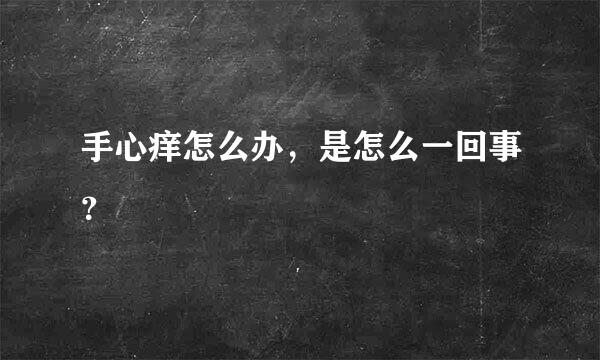 手心痒怎么办，是怎么一回事？